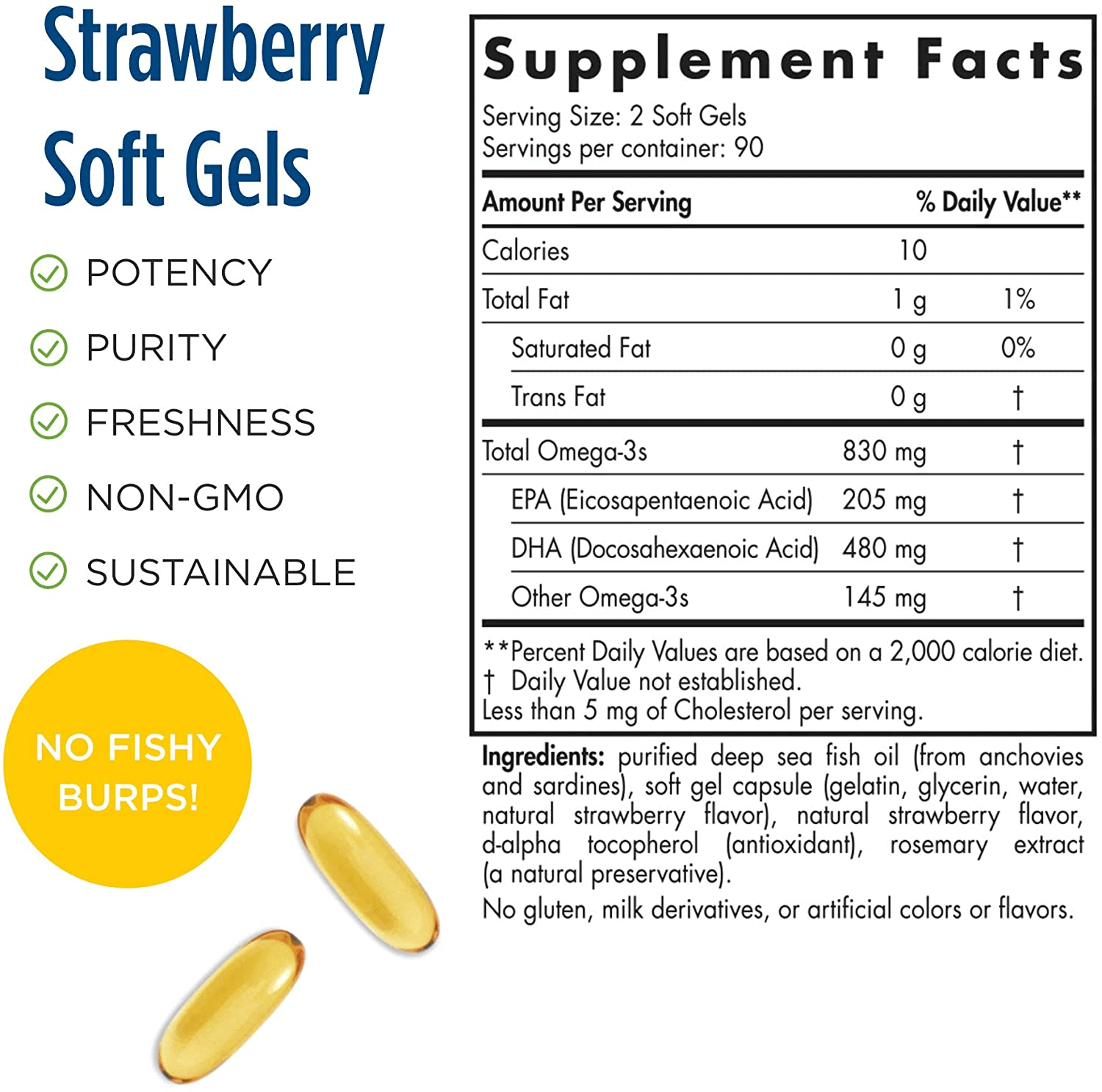 Strawberry Soft Gels

POTENCY
PURITY
FRESHNESS
NON-GMO
SUSTAINABLE

NO FISHY BURPS!

Supplement Facts
Serving Size: 2 Soft Gels
Servings per container: 90

| Amount Per Serving | | % Daily Value** |
|---|---|---|
| Calories | 10 | |
| Total Fat | 1 g | 1% |
| Saturated Fat | 0 g | 0% |
| Trans Fat | 0 g | † |
| Total Omega-3s | 830 mg | † |
| EPA (Eicosapentaenoic Acid) | 205 mg | † |
| DHA (Docosahexaenoic Acid) | 480 mg | † |
| Other Omega-3s | 145 mg | † |

**Percent Daily Values are based on a 2,000 calorie diet.
† Daily Value not established.
Less than 5 mg of Cholesterol per serving.

Ingredients: purified deep sea fish oil (from anchovies and sardines), soft gel capsule (gelatin, glycerin, water, natural strawberry flavor), natural strawberry flavor, d-alpha tocopherol (antioxidant), rosemary extract (a natural preservative).
No gluten, milk derivatives, or artificial colors or flavors.